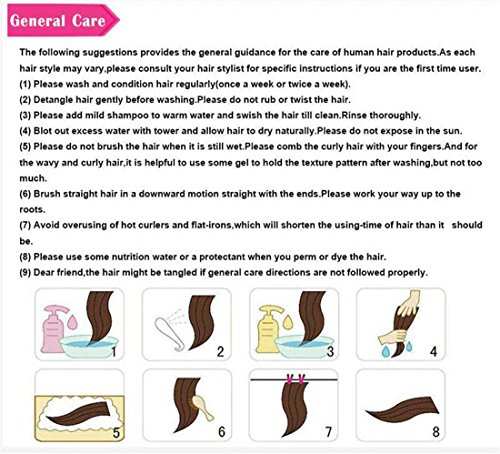 General Care

The following suggestions provides the general guidance for the care of human hair products.As each hair style may vary,please consult your hair stylist for specific instructions if you are the first time user.

(1) Please wash and condition hair regularly(once a week or twice a week).

(2) Detangle hair gently before washing.Please do not rub or twist the hair.

(3) Please add mild shampoo to warm water and swish the hair till clean.Rinse thoroughly.

(4) Blot out excess water with tower and allow hair to dry naturally.Please do not expose in the sun.

(5) Please do not brush the hair when it is still wet.Please comb the curly hair with your fingers.And for the wavy and curly hair,it is helpful to use some gel to hold the texture pattern after washing,but not too much.

(6) Brush straight hair in a downward motion straight with the ends.Please work your way up to the roots.

(7) Avoid overusing of hot curlers and flat-irons,which will shorten the using-time of hair than it should be.

(8) Please use some nutrition water or a protectant when you perm or dye the hair.

(9) Dear friend,the hair might be tangled if general care directions are not followed properly.

1

2

3

4

5

6

7

8